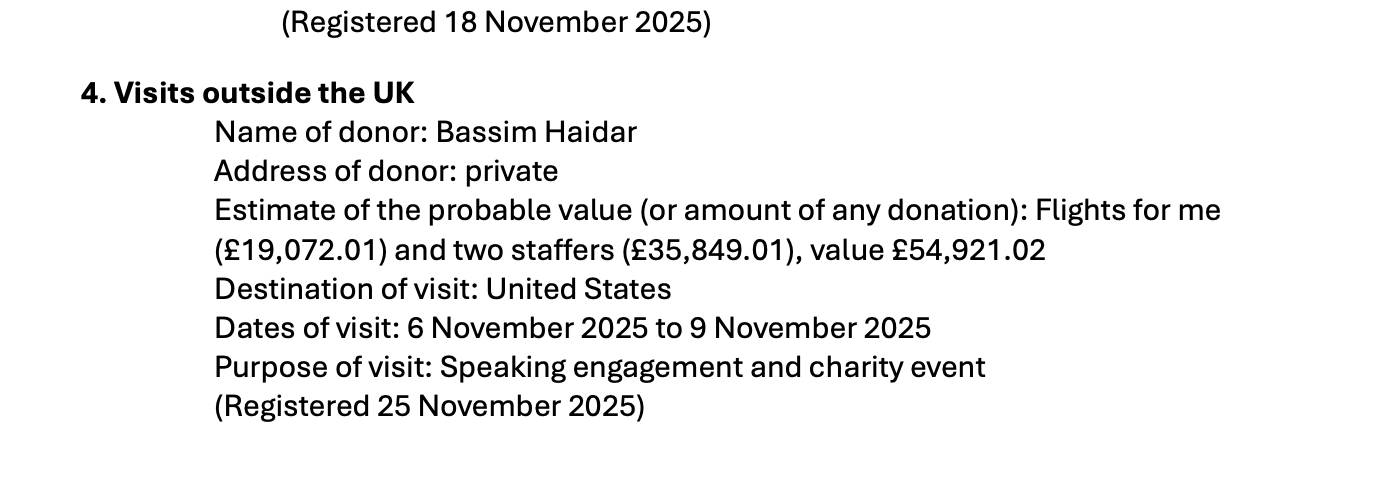 (Registered 18 November 2025)

4. Visits outside the UK

Name of donor: Bassim Haidar
Address of donor: private
Estimate of the probable value (or amount of any donation): Flights for me (£19,072.01) and two staffers (£35,849.01), value £54,921.02
Destination of visit: United States
Dates of visit: 6 November 2025 to 9 November 2025
Purpose of visit: Speaking engagement and charity event
(Registered 25 November 2025)